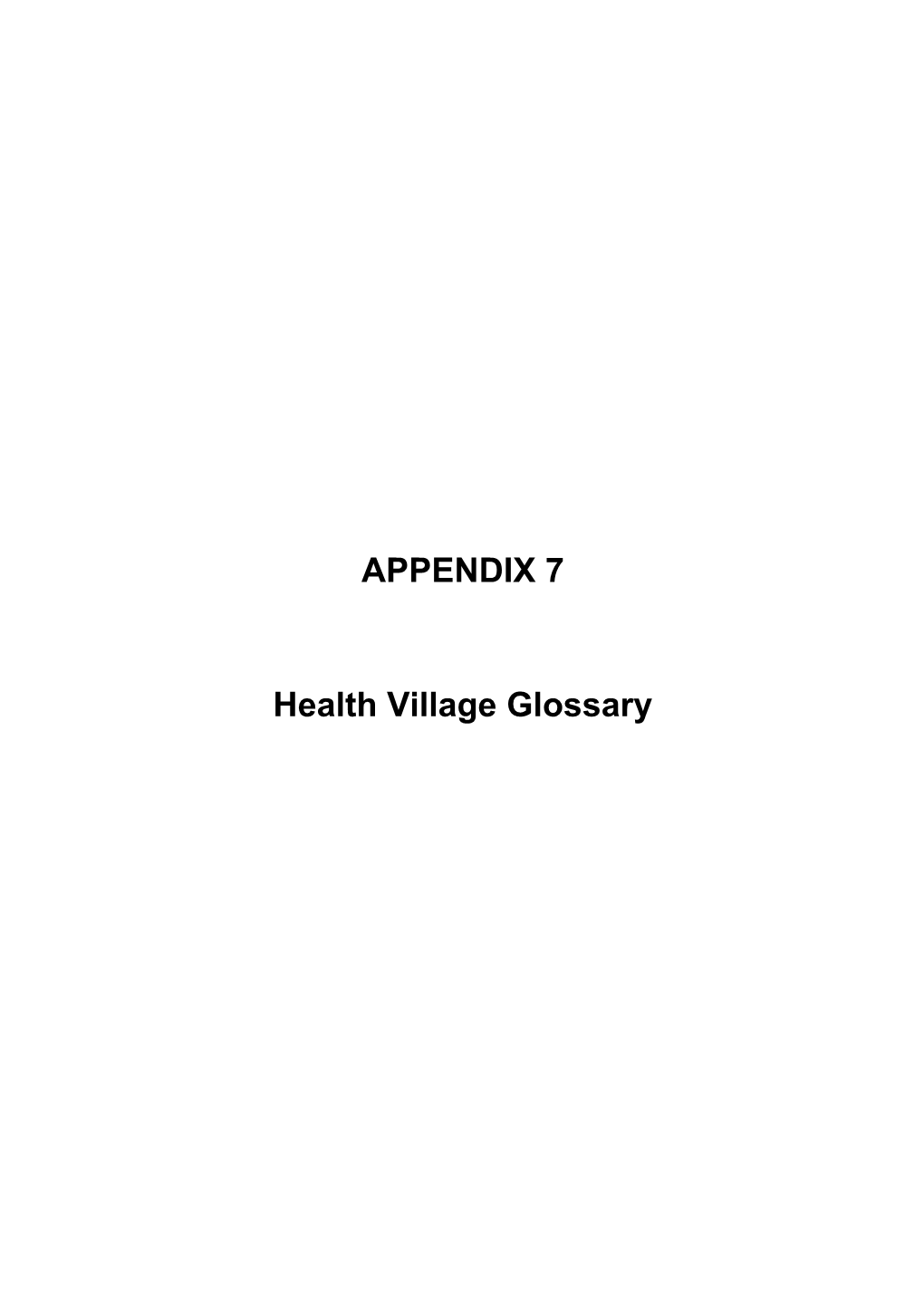 APPENDIX 7

Health Village Glossary